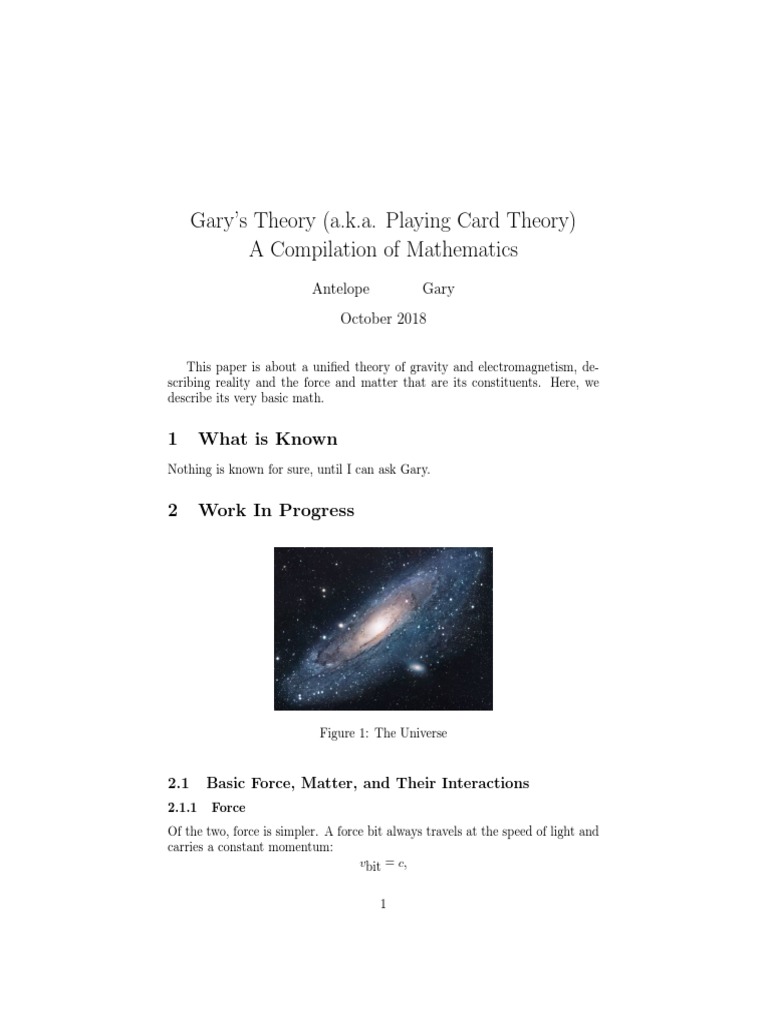 Gary's Theory (a.k.a. Playing Card Theory)
A Compilation of Mathematics

Antelope Gary

October 2018

This paper is about a unified theory of gravity and electromagnetism, describing reality and the force and matter that are its constituents. Here, we describe its very basic math.

1 What is Known

Nothing is known for sure, until I can ask Gary.

2 Work In Progress

Figure 1: The Universe

2.1 Basic Force, Matter, and Their Interactions

2.1.1 Force

Of the two, force is simpler. A force bit always travels at the speed of light and carries a constant momentum:

$v_{\text{bit}} = c,$

1